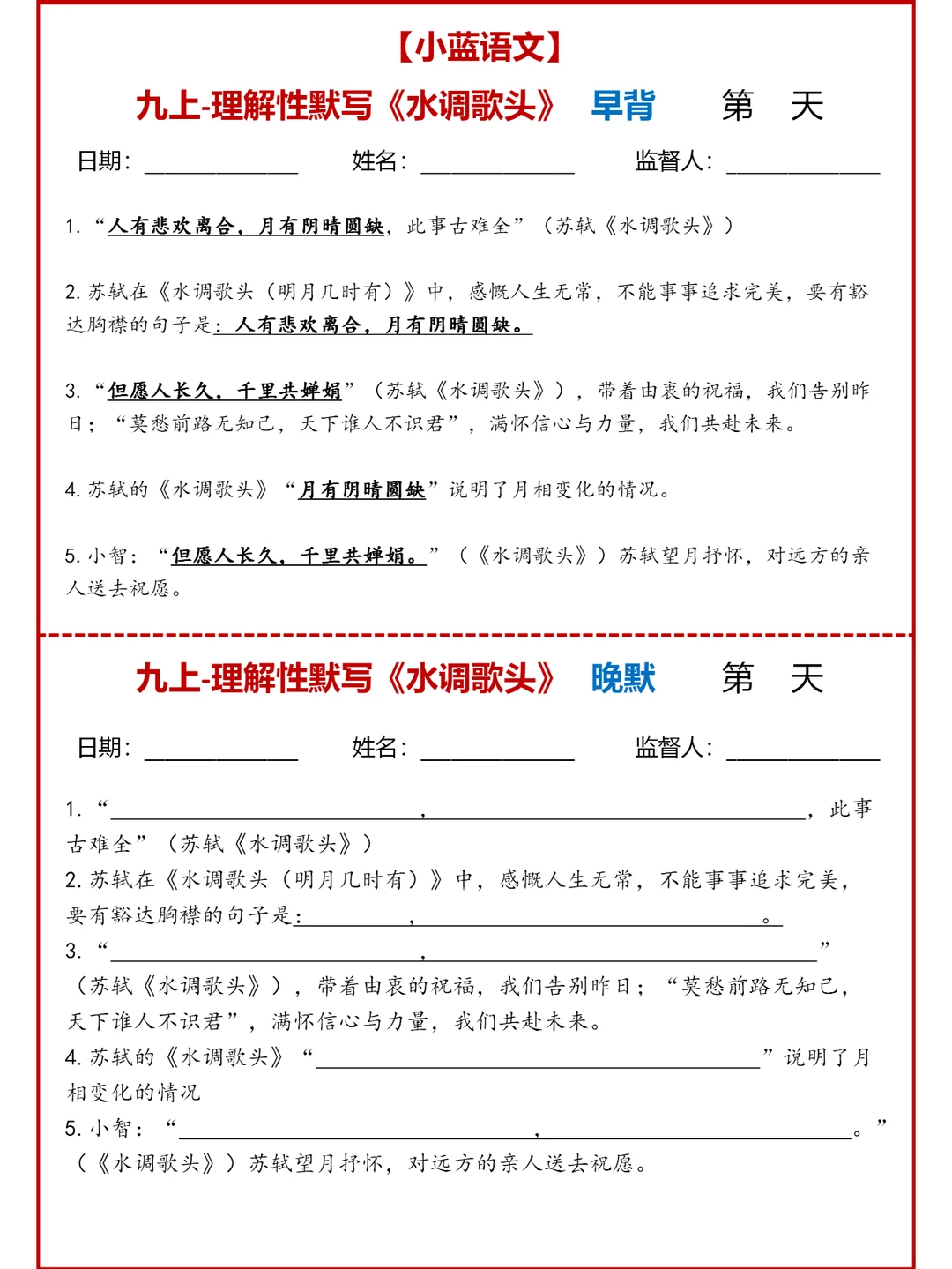 【小蓝语文】

九上-理解性默写《水调歌头》 早背 第 天

日期：__________ 姓名：__________ 监督人：__________

1. “人有悲欢离合，月有阴晴圆缺，此事古难全”（苏轼《水调歌头》）

2. 苏轼在《水调歌头（明月几时有）》中，感慨人生无常，不能事事追求完美，要有豁达胸襟的句子是：人有悲欢离合，月有阴晴圆缺。

3. “但愿人长久，千里共婵娟”（苏轼《水调歌头》），带着由衷的祝福，我们告别昨日；“莫愁前路无知己，天下谁人不识君”，满怀信心与力量，我们共赴未来。

4. 苏轼的《水调歌头》“月有阴晴圆缺”说明了月相变化的情况。

5. 小智：“但愿人长久，千里共婵娟。”（《水调歌头》）苏轼望月抒怀，对远方的亲人送去祝愿。

九上-理解性默写《水调歌头》 晚默 第 天

日期：__________ 姓名：__________ 监督人：__________

1. “__________，__________，此事古难全”（苏轼《水调歌头》）

2. 苏轼在《水调歌头（明月几时有）》中，感慨人生无常，不能事事追求完美，要有豁达胸襟的句子是：__________，__________。

3. “__________，__________”（苏轼《水调歌头》），带着由衷的祝福，我们告别昨日；“莫愁前路无知己，天下谁人不识君”，满怀信心与力量，我们共赴未来。

4. 苏轼的《水调歌头》“__________”说明了月相变化的情况

5. 小智：“__________，__________。”（《水调歌头》）苏轼望月抒怀，对远方的亲人送去祝愿。